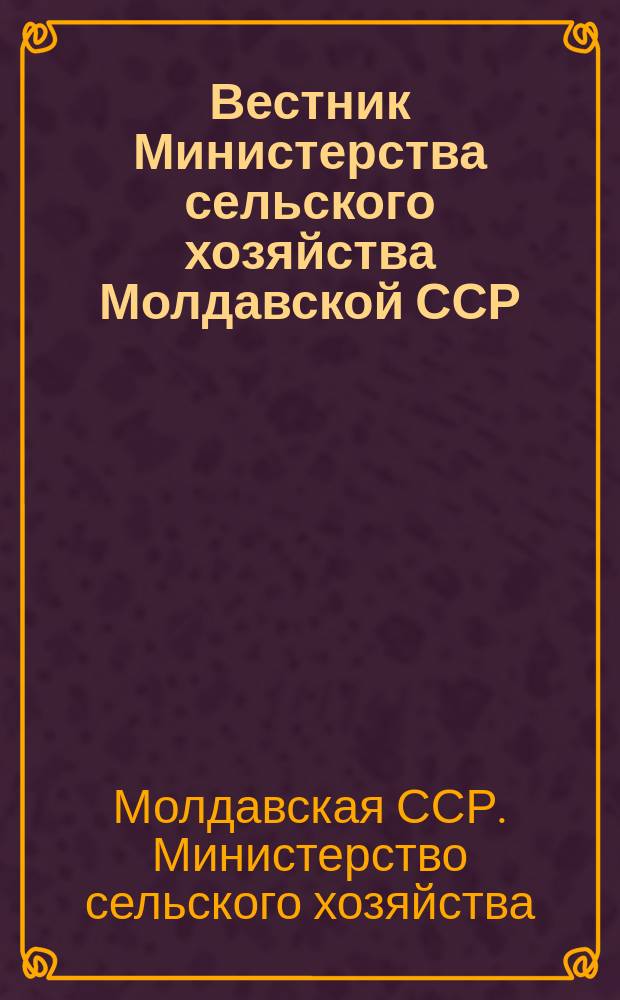 Вестник Министерства сельского хозяйства Молдавской ССР

Молдавская ССР. Министерство сельского хозяйства